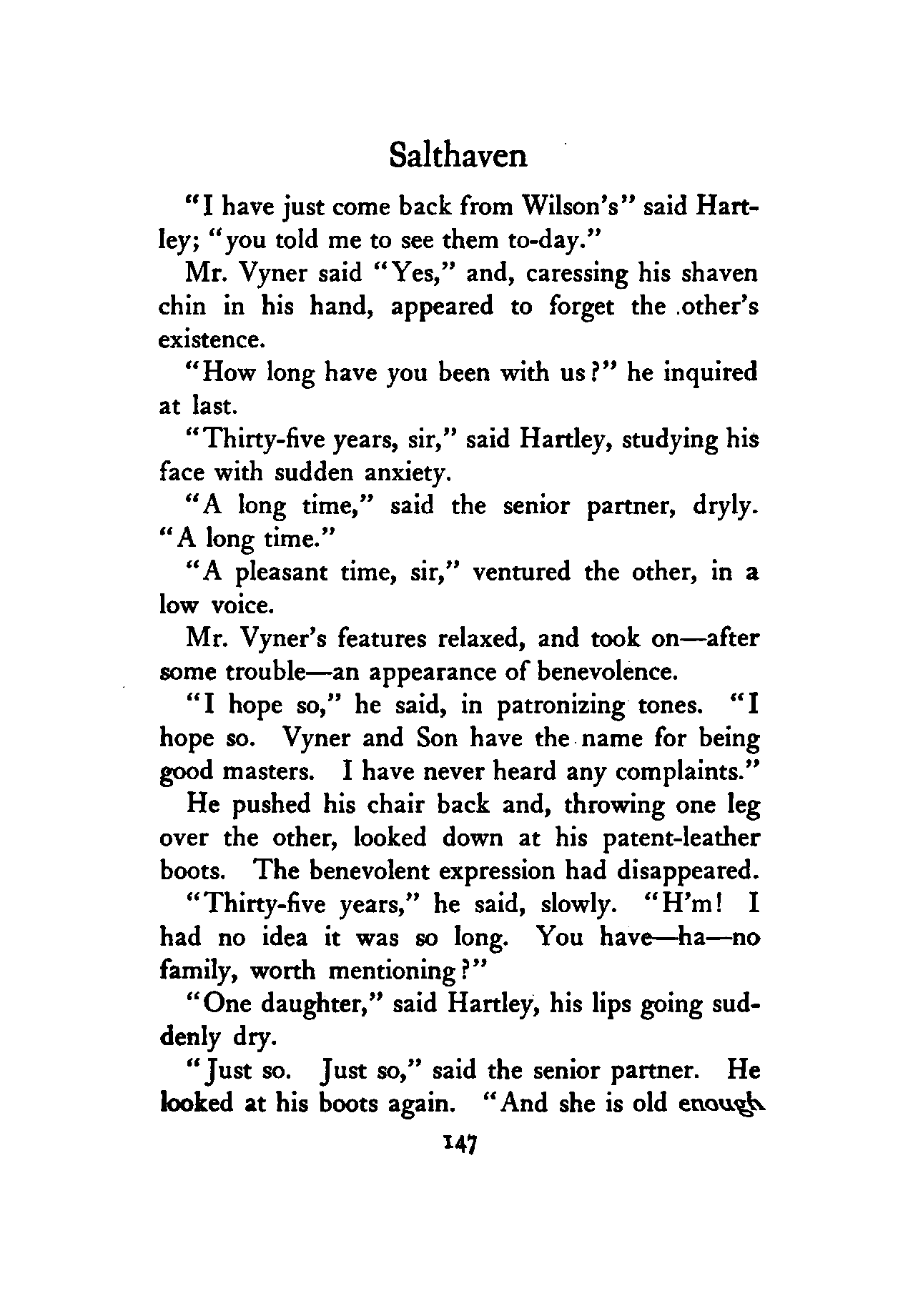 Salthaven

"I have just come back from Wilson's" said Hartley; "you told me to see them to-day."

Mr. Vyner said "Yes," and, caressing his shaven chin in his hand, appeared to forget the other's existence.

"How long have you been with us?" he inquired at last.

"Thirty-five years, sir," said Hartley, studying his face with sudden anxiety.

"A long time," said the senior partner, dryly. "A long time."

"A pleasant time, sir," ventured the other, in a low voice.

Mr. Vyner's features relaxed, and took on—after some trouble—an appearance of benevolence.

"I hope so," he said, in patronizing tones. "I hope so. Vyner and Son have the name for being good masters. I have never heard any complaints."

He pushed his chair back and, throwing one leg over the other, looked down at his patent-leather boots. The benevolent expression had disappeared.

"Thirty-five years," he said, slowly. "H'm! I had no idea it was so long. You have—ha—no family, worth mentioning?"

"One daughter," said Hartley, his lips going suddenly dry.

"Just so. Just so," said the senior partner. He looked at his boots again. "And she is old enough

147